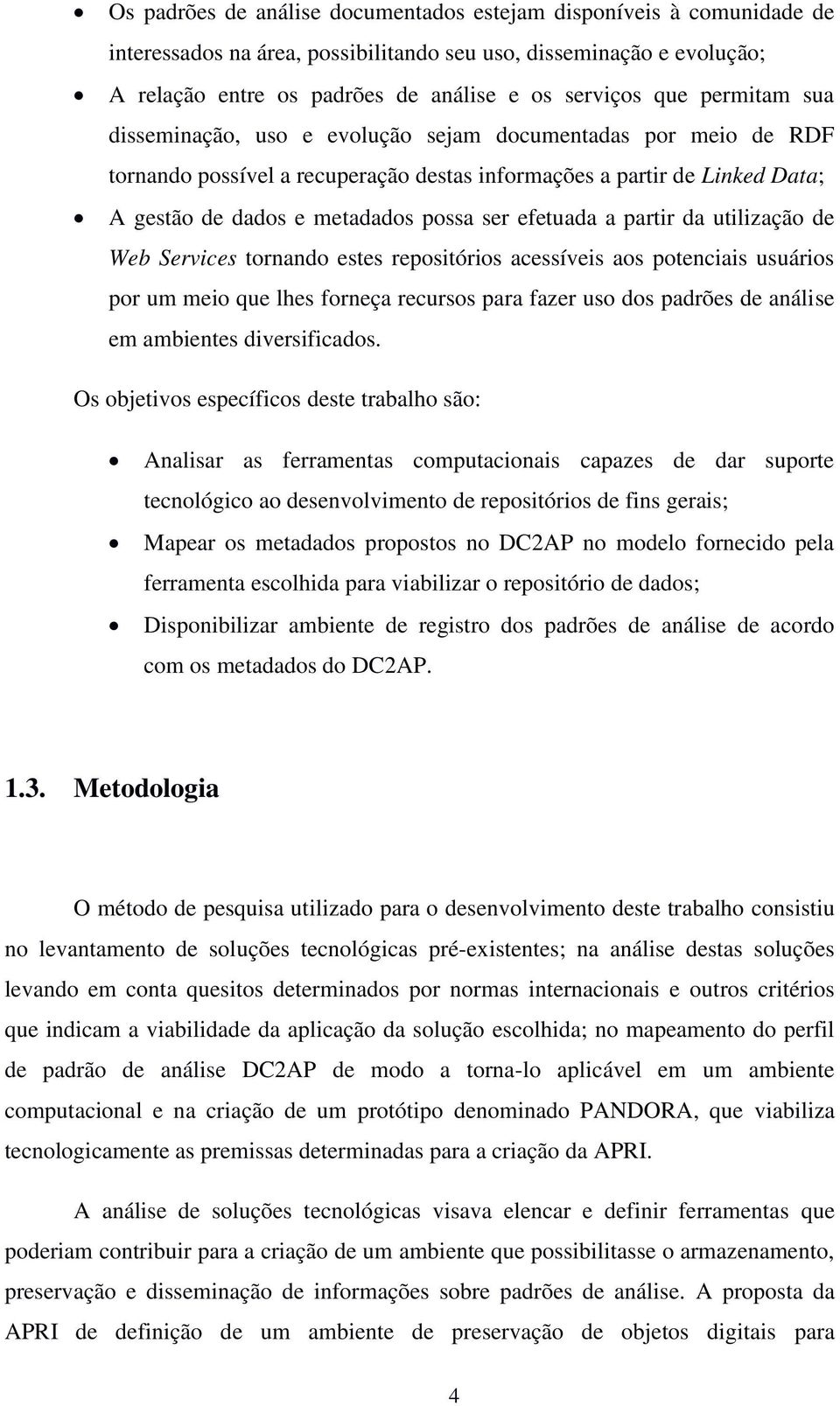 • Os padrões de análise documentados estejam disponíveis à comunidade de interessados na área, possibilitando seu uso, disseminação e evolução;

• A relação entre os padrões de análise e os serviços que permitam sua disseminação, uso e evolução sejam documentadas por meio de RDF tornando possível a recuperação destas informações a partir de Linked Data;

• A gestão de dados e metadados possa ser efetuada a partir da utilização de Web Services tornando estes repositórios acessíveis aos potenciais usuários por um meio que lhes forneça recursos para fazer uso dos padrões de análise em ambientes diversificados.

Os objetivos específicos deste trabalho são:

• Analisar as ferramentas computacionais capazes de dar suporte tecnológico ao desenvolvimento de repositórios de fins gerais;

• Mapear os metadados propostos no DC2AP no modelo fornecido pela ferramenta escolhida para viabilizar o repositório de dados;

• Disponibilizar ambiente de registro dos padrões de análise de acordo com os metadados do DC2AP.

1.3. Metodologia

O método de pesquisa utilizado para o desenvolvimento deste trabalho consistiu no levantamento de soluções tecnológicas pré-existentes; na análise destas soluções levando em conta quesitos determinados por normas internacionais e outros critérios que indicam a viabilidade da aplicação da solução escolhida; no mapeamento do perfil de padrão de análise DC2AP de modo a torna-lo aplicável em um ambiente computacional e na criação de um protótipo denominado PANDORA, que viabiliza tecnologicamente as premissas determinadas para a criação da APRI.

A análise de soluções tecnológicas visava elencar e definir ferramentas que poderiam contribuir para a criação de um ambiente que possibilitasse o armazenamento, preservação e disseminação de informações sobre padrões de análise. A proposta da APRI de definição de um ambiente de preservação de objetos digitais para

4